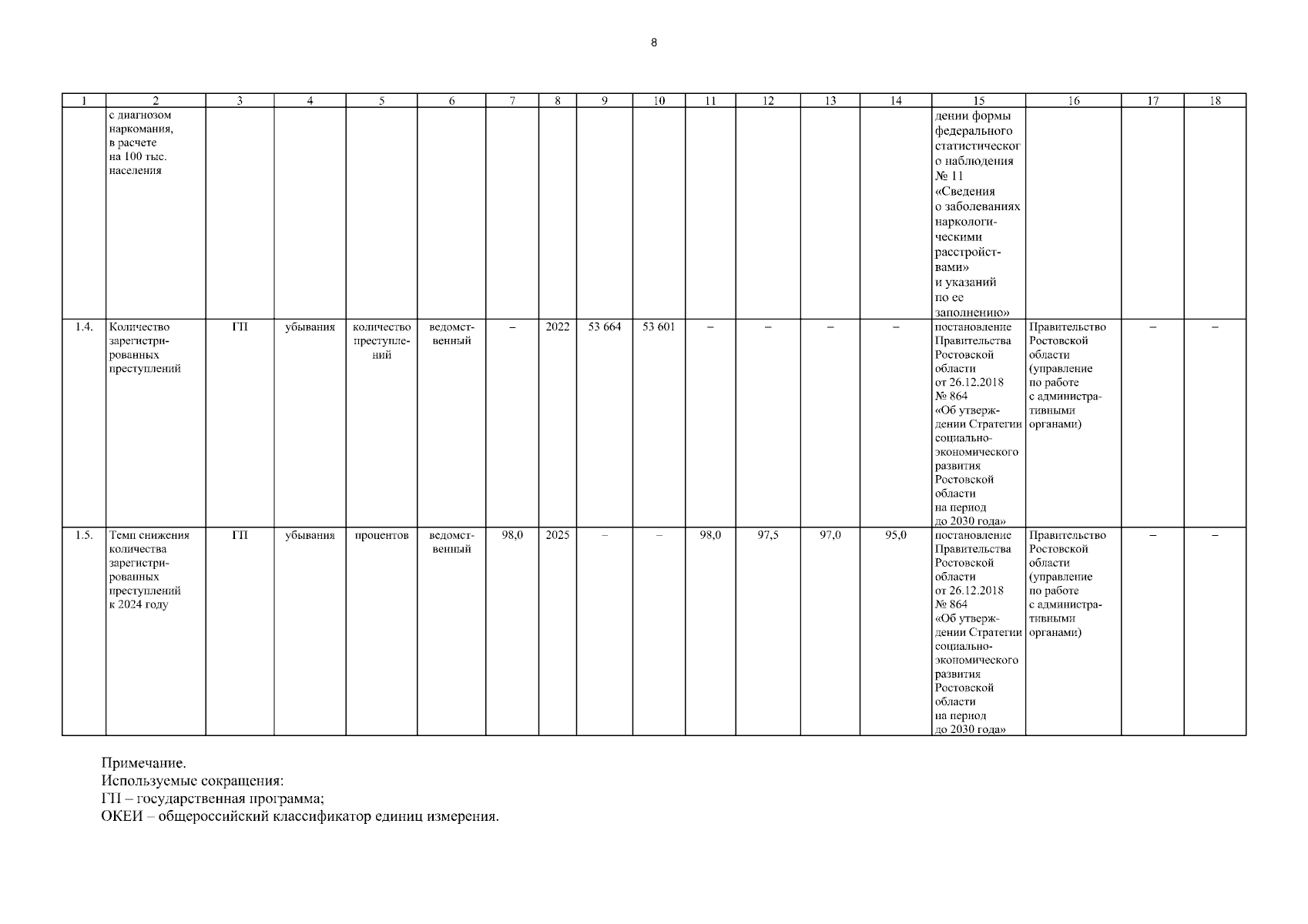 8

| 1 | 2 | 3 | 4 | 5 | 6 | 7 | 8 | 9 | 10 | 11 | 12 | 13 | 14 | 15 | 16 | 17 | 18 |
|---|---|---|---|---|---|---|---|---|---|---|---|---|---|---|---|---|---|
| | с диагнозом наркомания, в расчете на 100 тыс. населения | | | | | | | | | | | | | дении формы федерального статистического наблюдения № 11 «Сведения о заболеваниях наркологическими расстройствами» и указаний по ее заполнению» | | | |
| 1.4. | Количество зарегистрированных преступлений | ГП | убывания | количество преступлений | ведомственный | – | 2022 | 53 664 | 53 601 | – | – | – | – | постановление Правительства Ростовской области от 26.12.2018 № 864 «Об утверждении Стратегии социально-экономического развития Ростовской области на период до 2030 года» | Правительство Ростовской области (управление по работе с административными органами) | – | – |
| 1.5. | Темп снижения количества зарегистрированных преступлений к 2024 году | ГП | убывания | процентов | ведомственный | 98,0 | 2025 | – | – | 98,0 | 97,5 | 97,0 | 95,0 | постановление Правительства Ростовской области от 26.12.2018 № 864 «Об утверждении Стратегии социально-экономического развития Ростовской области на период до 2030 года» | Правительство Ростовской области (управление по работе с административными органами) | – | – |

Примечание.
Используемые сокращения:
ГП – государственная программа;
ОКЕИ – общероссийский классификатор единиц измерения.